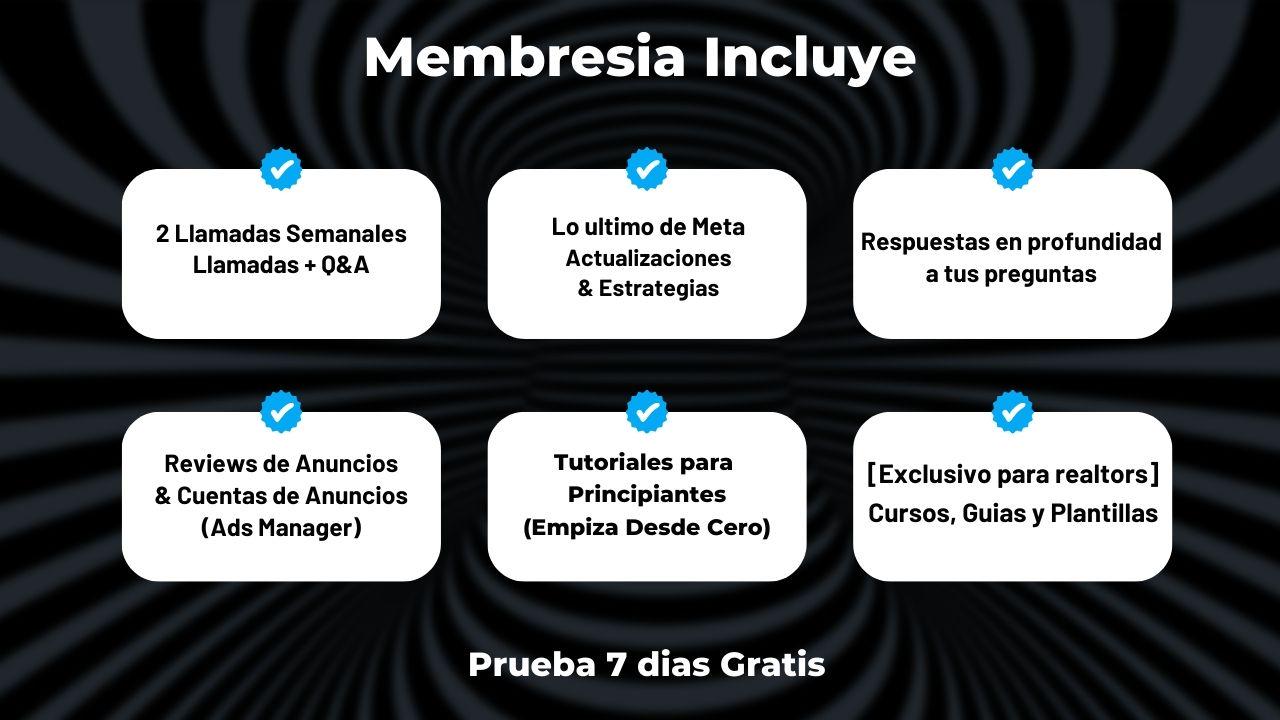 Membresia Incluye

2 Llamadas Semanales
Llamadas + Q&A

Lo ultimo de Meta
Actualizaciones
& Estrategias

Respuestas en profundidad
a tus preguntas

Reviews de Anuncios
& Cuentas de Anuncios
(Ads Manager)

Tutoriales para
Principiantes
(Empiza Desde Cero)

[Exclusivo para realtors]
Cursos, Guias y Plantillas

Prueba 7 dias Gratis